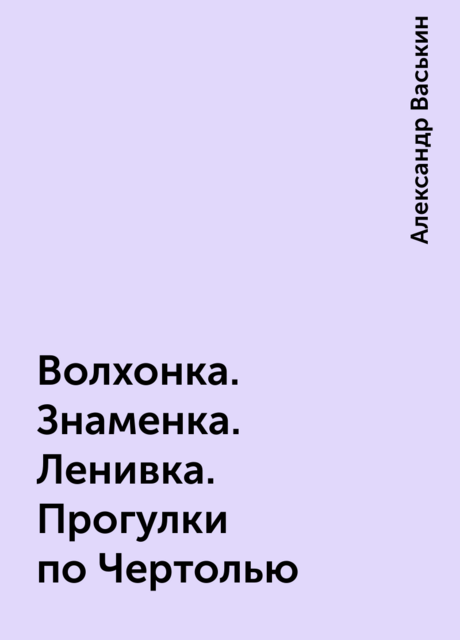 Александр Васькин

Волхонка. Знаменка. Ленивка. Прогулки по Чертолью